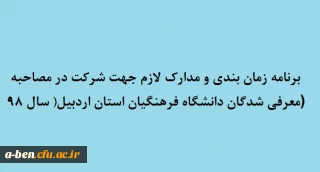 برنامه زمان بندی و مدارک لازم جهت شرکت در مصاحبه (معرفی شدگان دانشگاه فرهنگیان استان اردبیل( سال ۹۸

a-ben.cfu.ac.ir